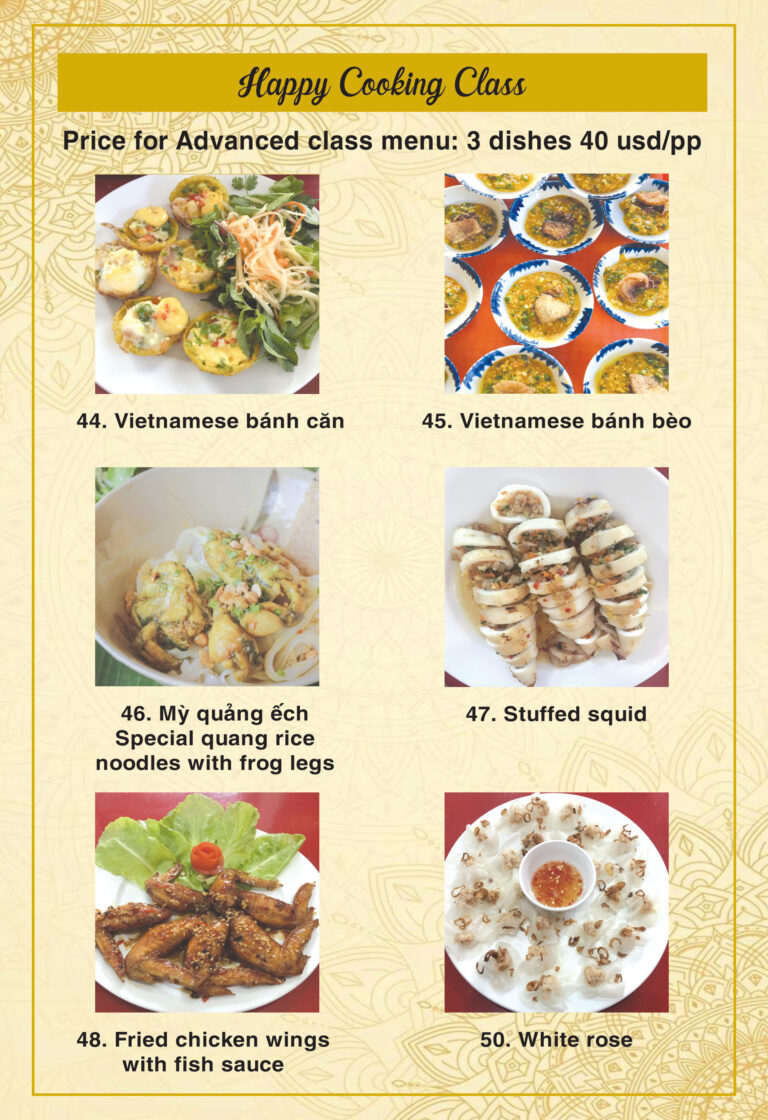 Happy Cooking Class

Price for Advanced class menu: 3 dishes 40 usd/pp

44. Vietnamese bánh căn

45. Vietnamese bánh bèo

46. Mỳ quảng ếch
Special quang rice noodles with frog legs

47. Stuffed squid

48. Fried chicken wings with fish sauce

50. White rose